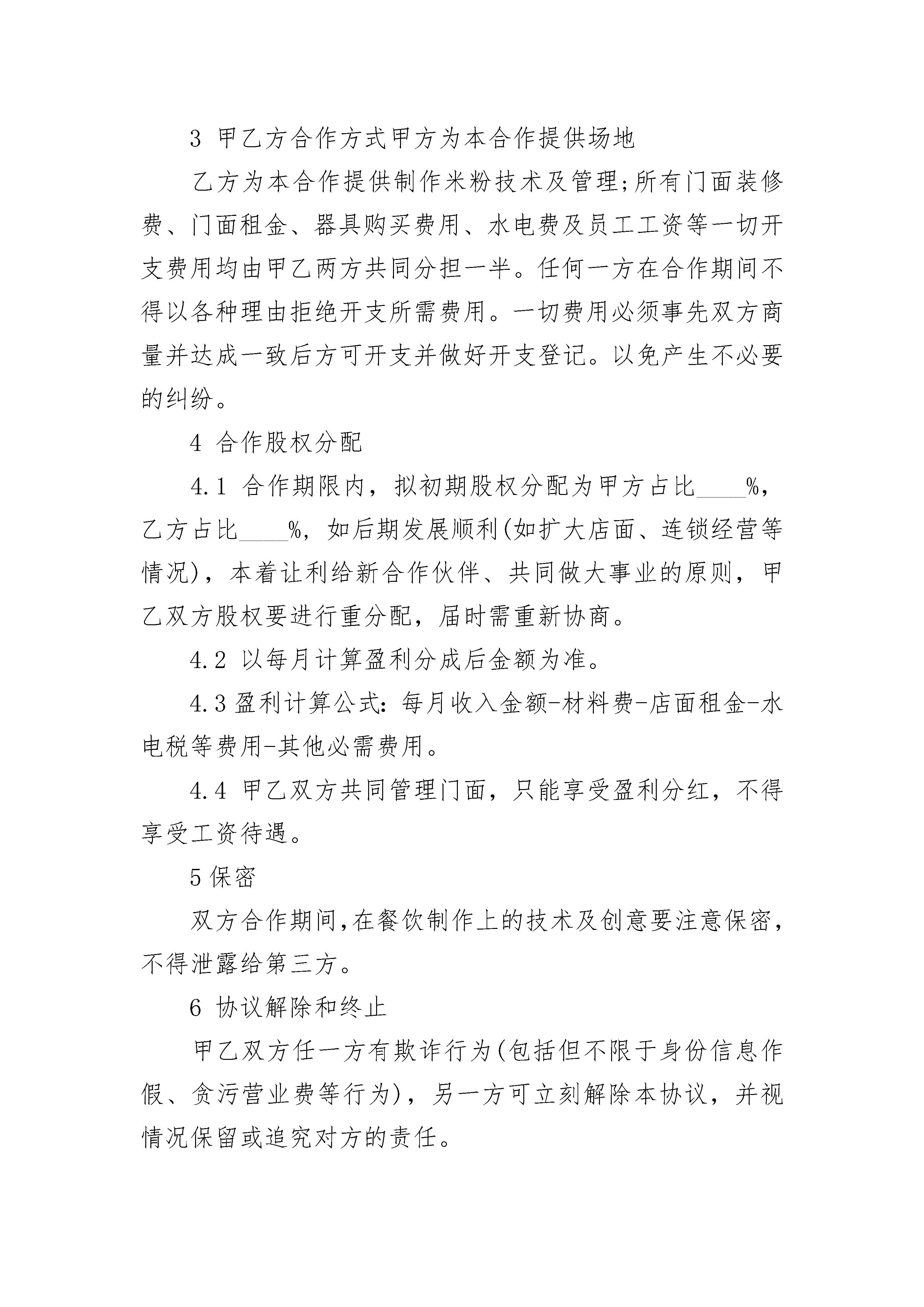 3 甲乙方合作方式甲方为本合作提供场地

乙方为本合作提供制作米粉技术及管理;所有门面装修费、门面租金、器具购买费用、水电费及员工工资等一切开支费用均由甲乙两方共同分担一半。任何一方在合作期间不得以各种理由拒绝开支所需费用。一切费用必须事先双方商量并达成一致后方可开支并做好开支登记。以免产生不必要的纠纷。

4 合作股权分配

4.1 合作期限内，拟初期股权分配为甲方占比____%，乙方占比____%，如后期发展顺利(如扩大店面、连锁经营等情况)，本着让利给新合作伙伴、共同做大事业的原则，甲乙双方股权要进行重分配，届时需重新协商。

4.2 以每月计算盈利分成后金额为准。

4.3 盈利计算公式：每月收入金额-材料费-店面租金-水电税等费用-其他必需费用。

4.4 甲乙双方共同管理门面，只能享受盈利分红，不得享受工资待遇。

5 保密

双方合作期间,在餐饮制作上的技术及创意要注意保密,不得泄露给第三方。

6 协议解除和终止

甲乙双方任一方有欺诈行为(包括但不限于身份信息作假、贪污营业费等行为)，另一方可立刻解除本协议，并视情况保留或追究对方的责任。